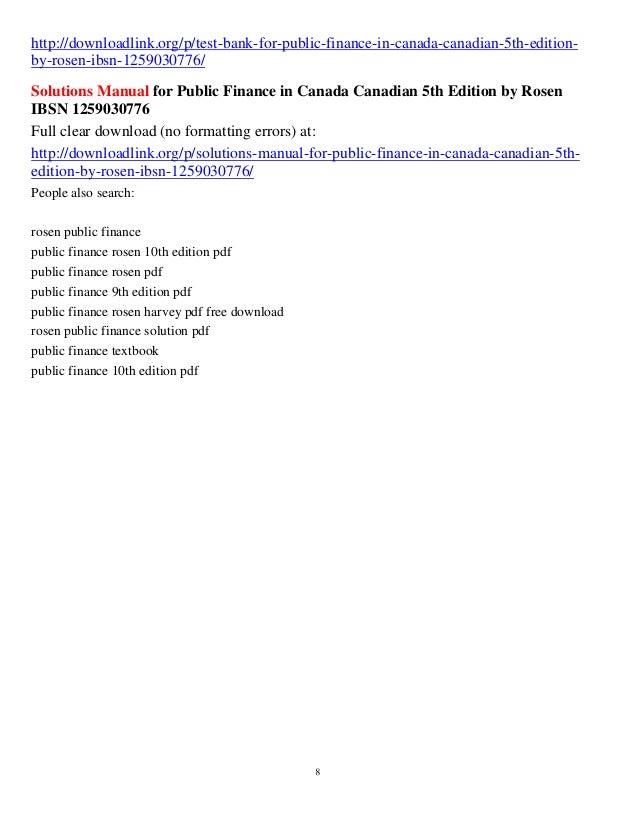 http://downloadlink.org/p/test-bank-for-public-finance-in-canada-canadian-5th-edition-by-rosen-ibsn-1259030776/

Solutions Manual for Public Finance in Canada Canadian 5th Edition by Rosen IBSN 1259030776

Full clear download (no formatting errors) at:

http://downloadlink.org/p/solutions-manual-for-public-finance-in-canada-canadian-5th-edition-by-rosen-ibsn-1259030776/

People also search:

rosen public finance
public finance rosen 10th edition pdf
public finance rosen pdf
public finance 9th edition pdf
public finance rosen harvey pdf free download
rosen public finance solution pdf
public finance textbook
public finance 10th edition pdf

8